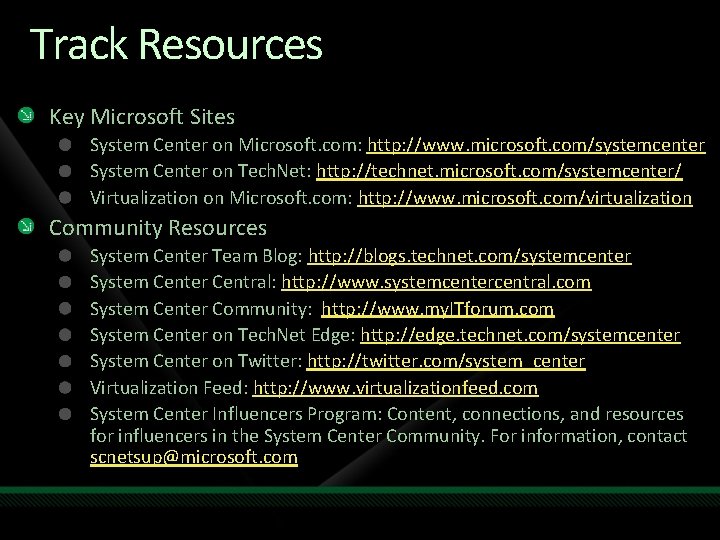 Track Resources

Key Microsoft Sites

System Center on Microsoft.com: http://www.microsoft.com/systemcenter

System Center on TechNet: http://technet.microsoft.com/systemcenter/

Virtualization on Microsoft.com: http://www.microsoft.com/virtualization

Community Resources

System Center Team Blog: http://blogs.technet.com/systemcenter

System Center Central: http://www.systemcentercentral.com

System Center Community: http://www.myITforum.com

System Center on TechNet Edge: http://edge.technet.com/systemcenter

System Center on Twitter: http://twitter.com/system_center

Virtualization Feed: http://www.virtualizationfeed.com

System Center Influencers Program: Content, connections, and resources for influencers in the System Center Community. For information, contact scnetsup@microsoft.com